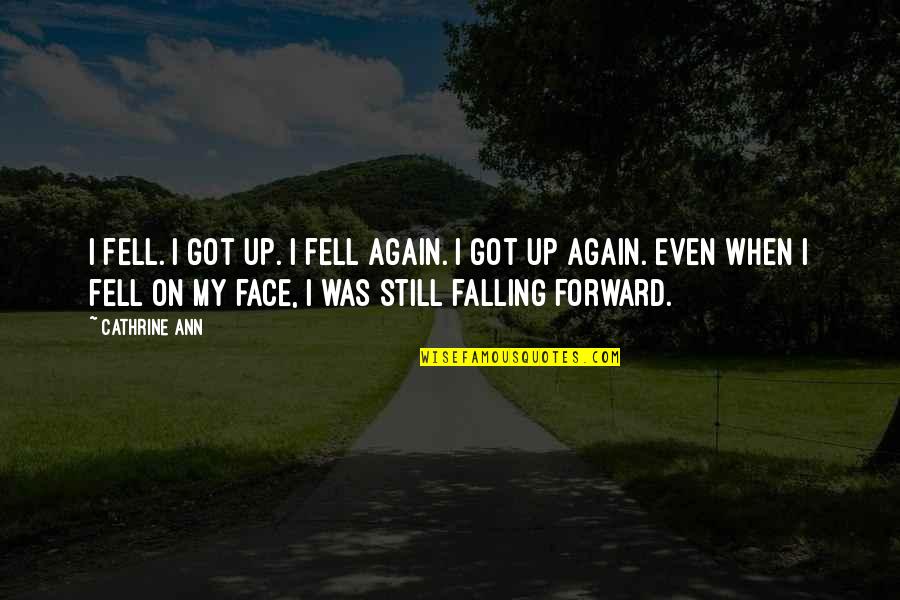 I FELL. I GOT UP. I FELL AGAIN. I GOT UP AGAIN. EVEN WHEN I FELL ON MY FACE, I WAS STILL FALLING FORWARD.

~ CATHRINE ANN

WISEFAMOUSQUOTES.COM